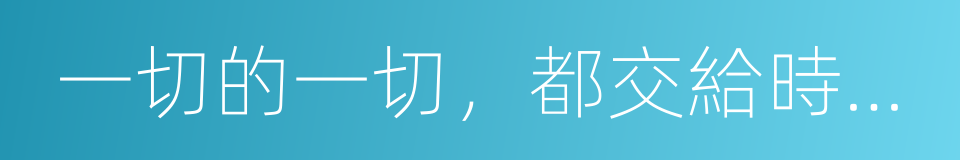 一切的一切，都交給時...